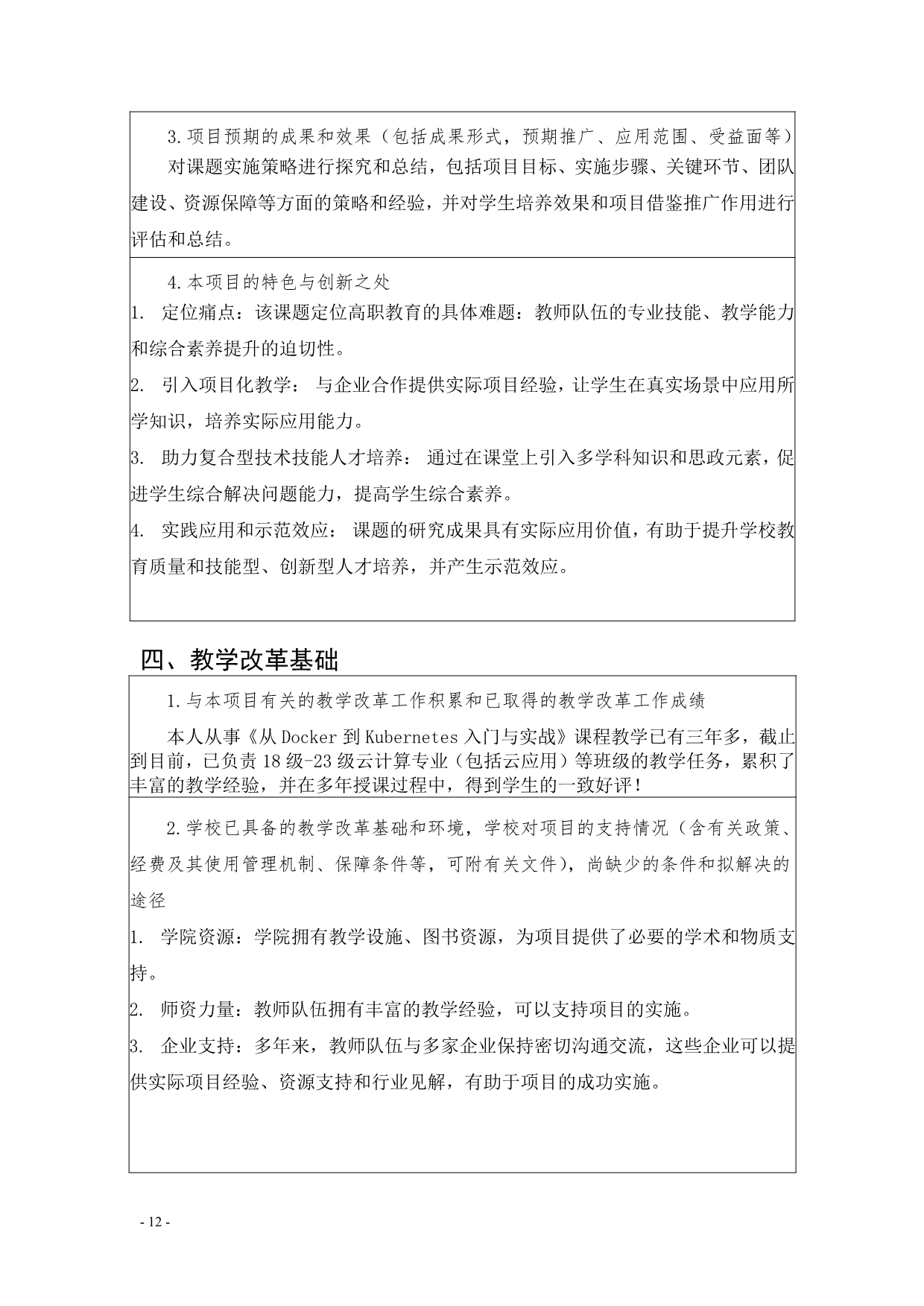 3.项目预期的成果和效果（包括成果形式，预期推广、应用范围、受益面等）

对课题实施策略进行探究和总结，包括项目目标、实施步骤、关键环节、团队建设、资源保障等方面的策略和经验，并对学生培养效果和项目借鉴推广作用进行评估和总结。

4.本项目的特色与创新之处

1. 定位痛点：该课题定位高职教育的具体难题：教师队伍的专业技能、教学能力和综合素养提升的迫切性。

2. 引入项目化教学： 与企业合作提供实际项目经验，让学生在真实场景中应用所学知识，培养实际应用能力。

3. 助力复合型技术技能人才培养： 通过在课堂上引入多学科知识和思政元素，促进学生综合解决问题能力，提高学生综合素养。

4. 实践应用和示范效应： 课题的研究成果具有实际应用价值，有助于提升学校教育质量和技能型、创新型人才培养，并产生示范效应。

四、教学改革基础

1.与本项目有关的教学改革工作积累和已取得的教学改革工作成绩

本人从事《从 Docker 到 Kubernetes 入门与实战》课程教学已有三年多，截止到目前，已负责 18 级-23 级云计算专业（包括云应用）等班级的教学任务，累积了丰富的教学经验，并在多年授课过程中，得到学生的一致好评！

2.学校已具备的教学改革基础和环境，学校对项目的支持情况（含有关政策、经费及其使用管理机制、保障条件等，可附有关文件），尚缺少的条件和拟解决的途径

1. 学院资源：学院拥有教学设施、图书资源，为项目提供了必要的学术和物质支持。

2. 师资力量：教师队伍拥有丰富的教学经验，可以支持项目的实施。

3. 企业支持：多年来，教师队伍与多家企业保持密切沟通交流，这些企业可以提供实际项目经验、资源支持和行业见解，有助于项目的成功实施。

- 12 -